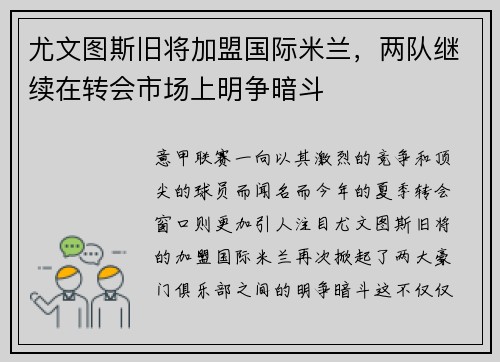 尤文图斯旧将加盟国际米兰，两队继续在转会市场上明争暗斗

意甲联赛一向以其激烈的竞争和顶尖的球员而闻名而今年的夏季转会窗口则更加引人注目尤文图斯旧将的加盟国际米兰再次掀起了两大豪门俱乐部之间的明争暗斗这不仅仅